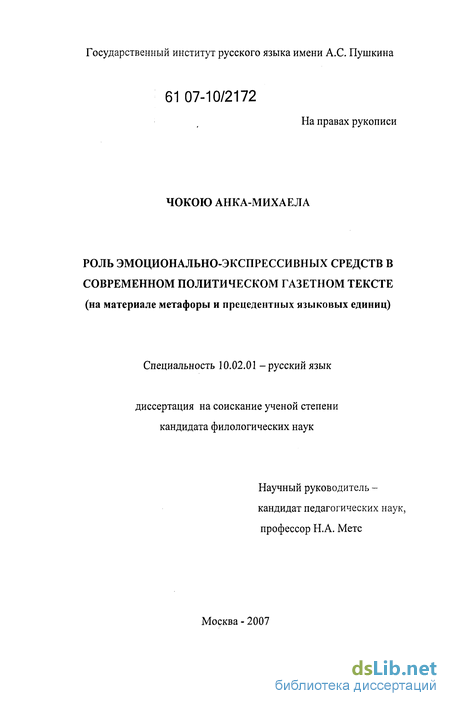 Государственный институт русского языка имени А.С. Пушкина

61 07-10/2172

На правах рукописи

ЧОКОЮ АНКА-МИХАЕЛА

РОЛЬ ЭМОЦИОНАЛЬНО-ЭКСПРЕССИВНЫХ СРЕДСТВ В СОВРЕМЕННОМ ПОЛИТИЧЕСКОМ ГАЗЕТНОМ ТЕКСТЕ
(на материале метафоры и прецедентных языковых единиц)

Специальность 10.02.01 – русский язык

диссертация на соискание ученой степени кандидата филологических наук

Научный руководитель – кандидат педагогических наук, профессор Н.А. Метс

Москва - 2007

dsLib.net
библиотека диссертаций